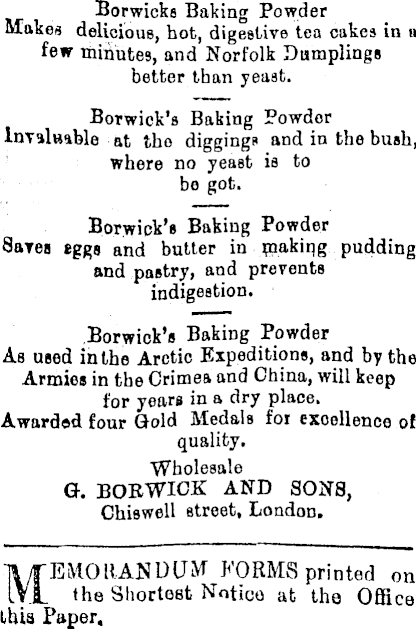 Borwicks Baking Powder
Makes delicious, hot, digestive tea cakes in a few minutes, and Norfolk Dumplings better than yeast.

Borwick's Baking Powder
Invaluable at the diggings and in the bush, where no yeast is to be got.

Borwick's Baking Powder
Saves eggs and butter in making pudding and pastry, and prevents indigestion.

Borwick's Baking Powder
As used in the Arctic Expeditions, and by the Armies in the Crimea and China, will keep for years in a dry place.
Awarded four Gold Medals for excellence of quality.

Wholesale
G. BORWICK AND SONS,
Chiswell street, London.

MEMORANDUM FORMS printed on the Shortest Notice at the Office this Paper.